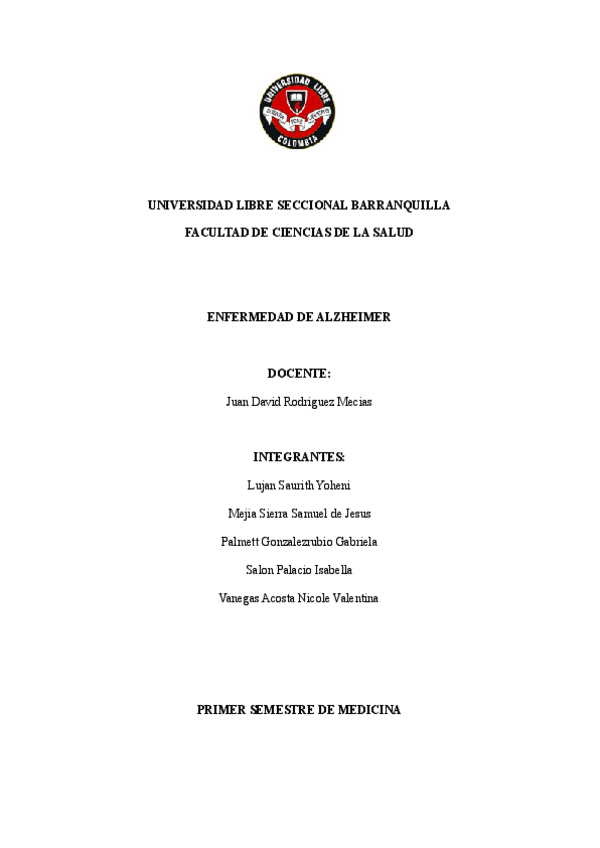 UNIVERSIDAD LIBRE COLOMBIA

UNIVERSIDAD LIBRE SECCIONAL BARRANQUILLA

FACULTAD DE CIENCIAS DE LA SALUD

ENFERMEDAD DE ALZHEIMER

DOCENTE:

Juan David Rodriguez Mecias

INTEGRANTES:

Lujan Saurith Yoheni

Mejia Sierra Samuel de Jesus

Palmett Gonzalezrubio Gabriela

Salon Palacio Isabella

Vanegas Acosta Nicole Valentina

PRIMER SEMESTRE DE MEDICINA